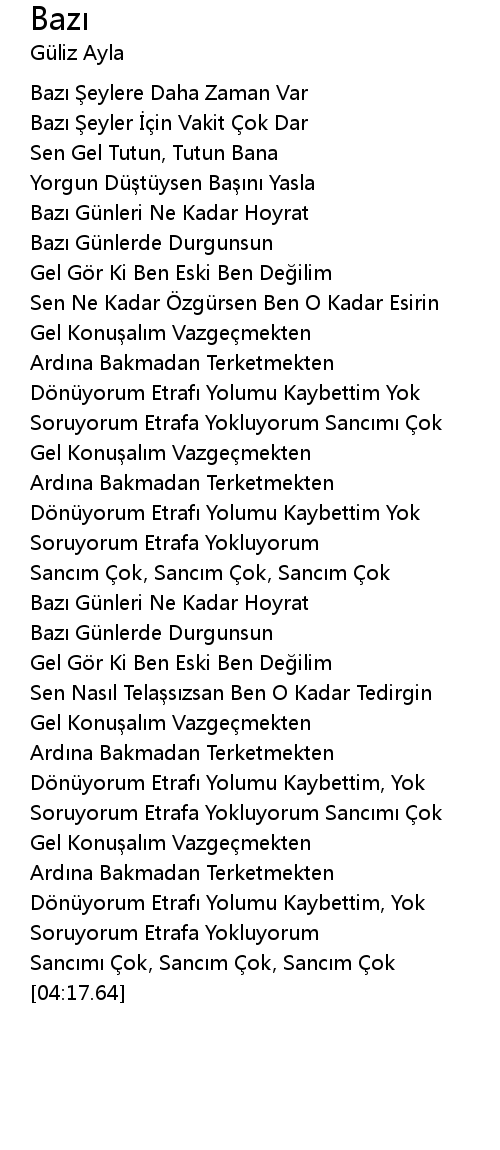 Bazı
Güliz Ayla

Bazı Şeylere Daha Zaman Var
Bazı Şeyler İçin Vakit Çok Dar
Sen Gel Tutun, Tutun Bana
Yorgun Düştüysen Başını Yasla
Bazı Günleri Ne Kadar Hoyrat
Bazı Günlerde Durgunsun
Gel Gör Ki Ben Eski Ben Değilim
Sen Ne Kadar Özgürsen Ben O Kadar Esirin
Gel Konuşalım Vazgeçmekten
Ardına Bakmadan Terketmekten
Dönüyorum Etrafı Yolumu Kaybettim Yok
Soruyorum Etrafa Yokluyorum Sancımı Çok
Gel Konuşalım Vazgeçmekten
Ardına Bakmadan Terketmekten
Dönüyorum Etrafı Yolumu Kaybettim Yok
Soruyorum Etrafa Yokluyorum
Sancım Çok, Sancım Çok, Sancım Çok
Bazı Günleri Ne Kadar Hoyrat
Bazı Günlerde Durgunsun
Gel Gör Ki Ben Eski Ben Değilim
Sen Nasıl Telaşsızsan Ben O Kadar Tedirgin
Gel Konuşalım Vazgeçmekten
Ardına Bakmadan Terketmekten
Dönüyorum Etrafı Yolumu Kaybettim, Yok
Soruyorum Etrafa Yokluyorum Sancımı Çok
Gel Konuşalım Vazgeçmekten
Ardına Bakmadan Terketmekten
Dönüyorum Etrafı Yolumu Kaybettim, Yok
Soruyorum Etrafa Yokluyorum
Sancımı Çok, Sancım Çok, Sancım Çok
[04:17.64]